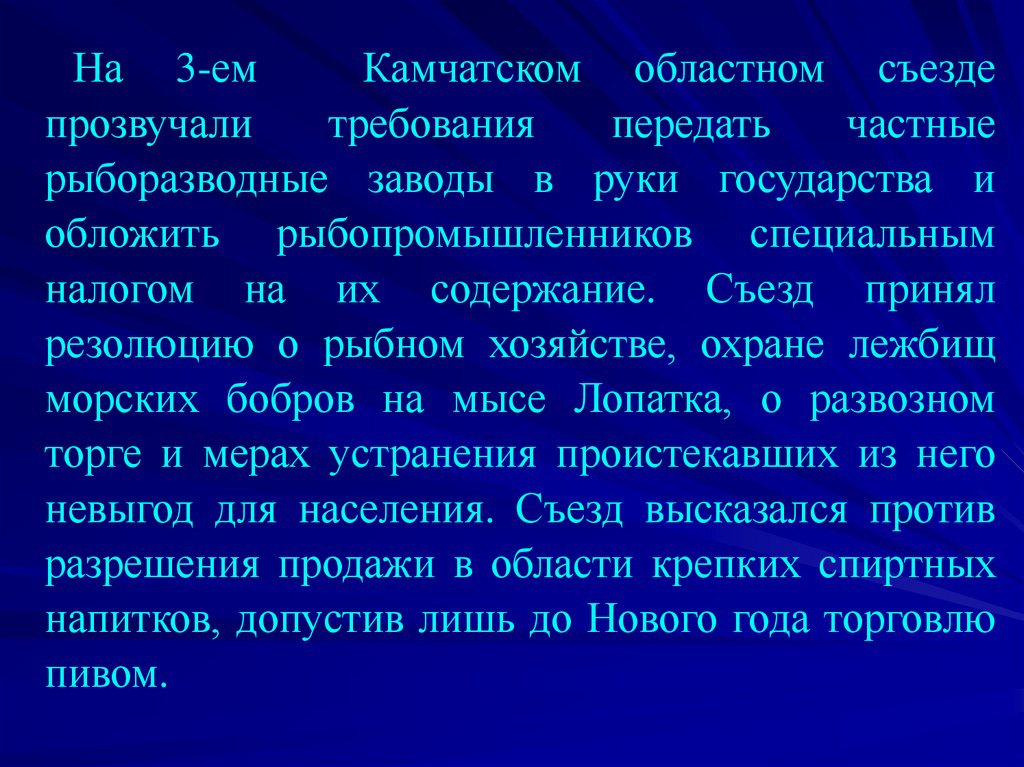 На 3-ем Камчатском областном съезде прозвучали требования передать частные рыборазводные заводы в руки государства и обложить рыбопромышленников специальным налогом на их содержание. Съезд принял резолюцию о рыбном хозяйстве, охране лежбищ морских бобров на мысе Лопатка, о развозном торге и мерах устранения проистекавших из него невыгод для населения. Съезд высказался против разрешения продажи в области крепких спиртных напитков, допустив лишь до Нового года торговлю пивом.